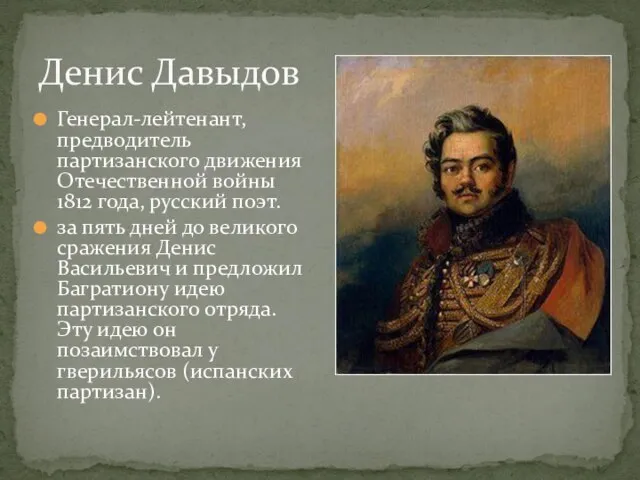 Денис Давыдов

Генерал-лейтенант, предводитель партизанского движения Отечественной войны 1812 года, русский поэт.

за пять дней до великого сражения Денис Васильевич и предложил Багратиону идею партизанского отряда. Эту идею он позаимствовал у гверильясов (испанских партизан).